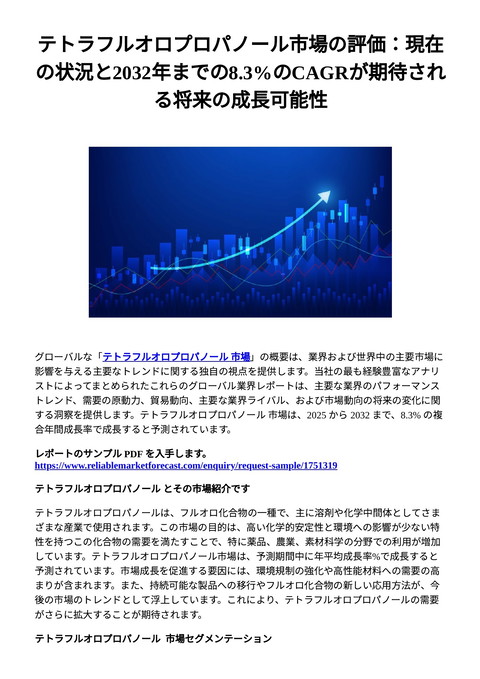 テトラフルオロプロパノール市場の評価：現在の状況と2032年までの8.3%のCAGRが期待される将来の成長可能性

グローバルな「テトラフルオロプロパノール 市場」の概要は、業界および世界中の主要市場に影響を与える主要なトレンドに関する独自の視点を提供します。当社の最も経験豊富なアナリストによってまとめられたこれらのグローバル業界レポートは、主要な業界のパフォーマンストレンド、需要の原動力、貿易動向、主要な業界ライバル、および市場動向の将来の変化に関する洞察を提供します。テトラフルオロプロパノール 市場は、2025 から 2032 まで、8.3% の複合年間成長率で成長すると予測されています。

レポートのサンプル PDF を入手します。
https://www.reliablemarketforecast.com/enquiry/request-sample/1751319

テトラフルオロプロパノール とその市場紹介です

テトラフルオロプロパノールは、フルオロ化合物の一種で、主に溶剤や化学中間体としてさまざまな産業で使用されます。この市場の目的は、高い化学的安定性と環境への影響が少ない特性を持つこの化合物の需要を満たすことで、特に薬品、農業、素材科学の分野での利用が増加しています。テトラフルオロプロパノール市場は、予測期間中に年平均成長率%で成長すると予測されています。市場成長を促進する要因には、環境規制の強化や高性能材料への需要の高まりが含まれます。また、持続可能な製品への移行やフルオロ化合物の新しい応用方法が、今後の市場のトレンドとして浮上しています。これにより、テトラフルオロプロパノールの需要がさらに拡大することが期待されます。

テトラフルオロプロパノール 市場セグメンテーション